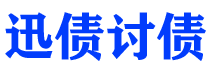 迅债讨债